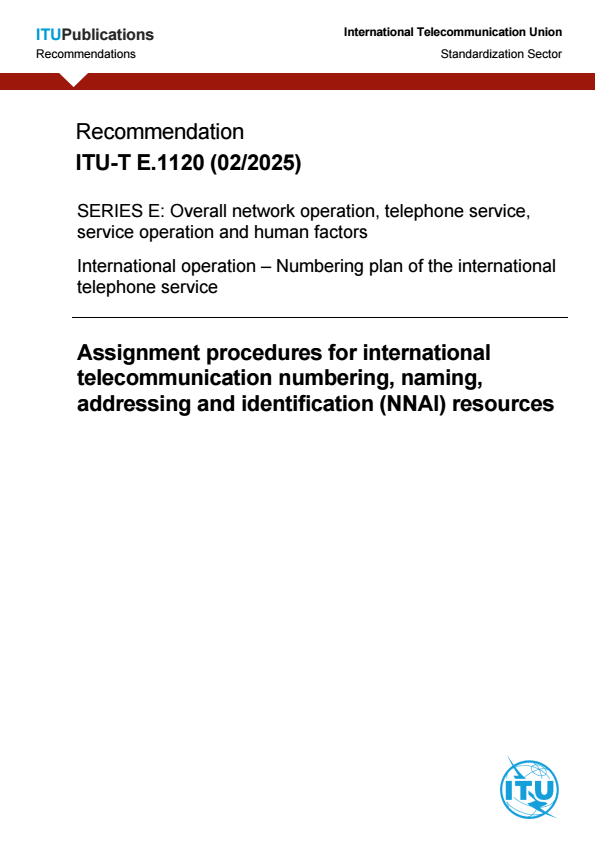 ITUPublications
Recommendations

International Telecommunication Union
Standardization Sector

Recommendation
ITU-T E.1120 (02/2025)

SERIES E: Overall network operation, telephone service, service operation and human factors

International operation – Numbering plan of the international telephone service

Assignment procedures for international telecommunication numbering, naming, addressing and identification (NNAI) resources

ITU